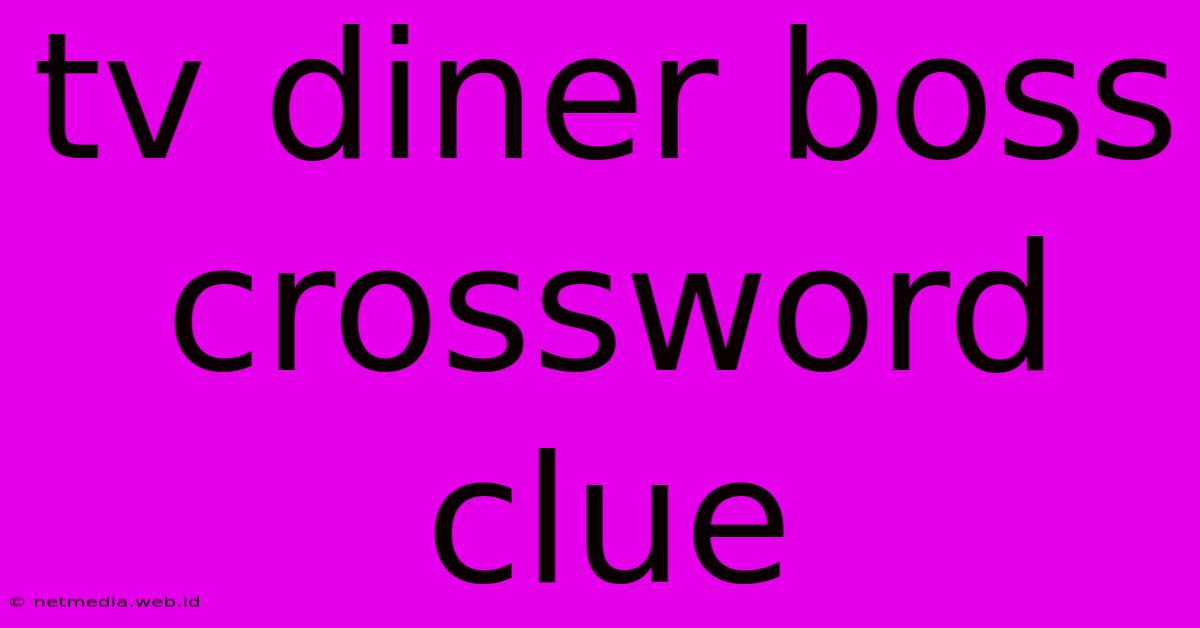 tv diner boss crossword clue

© netmedia.web.id